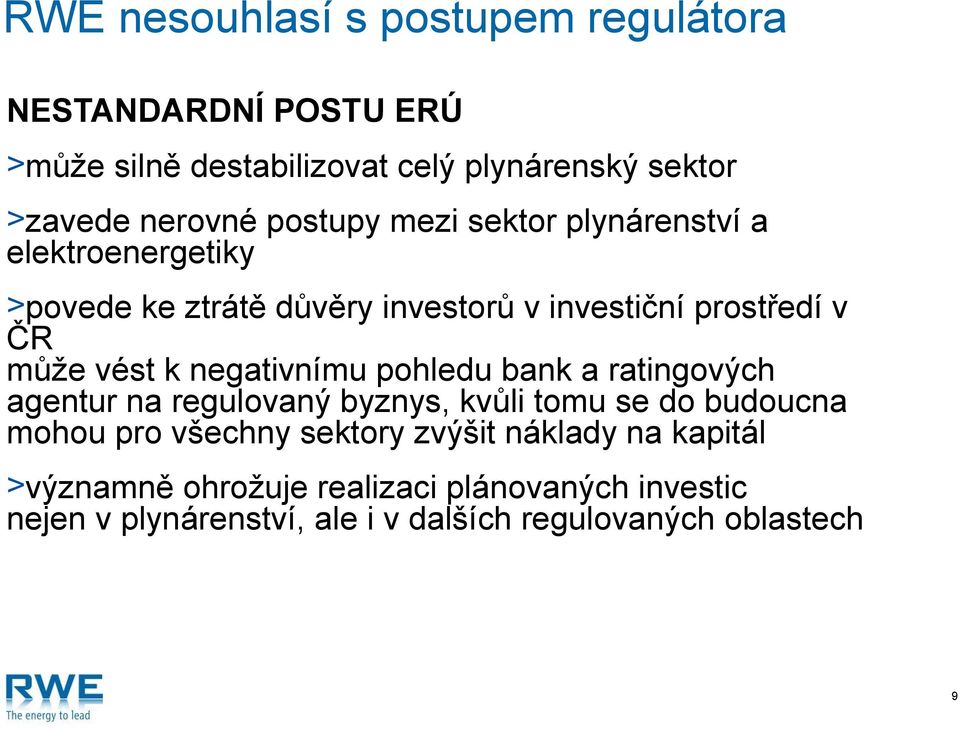 RWE nesouhlasí s postupem regulátora

NESTANDARDNÍ POSTU ERÚ

>může silně destabilizovat celý plynárenský sektor

>zavede nerovné postupy mezi sektor plynárenství a elektroenergetiky

>povede ke ztrátě důvěry investorů v investiční prostředí v ČR
může vést k negativnímu pohledu bank a ratingových agentur na regulovaný byznys, kvůli tomu se do budoucna mohou pro všechny sektory zvýšit náklady na kapitál

>významně ohrožuje realizaci plánovaných investic nejen v plynárenství, ale i v dalších regulovaných oblastech

RWE
The energy to lead

9